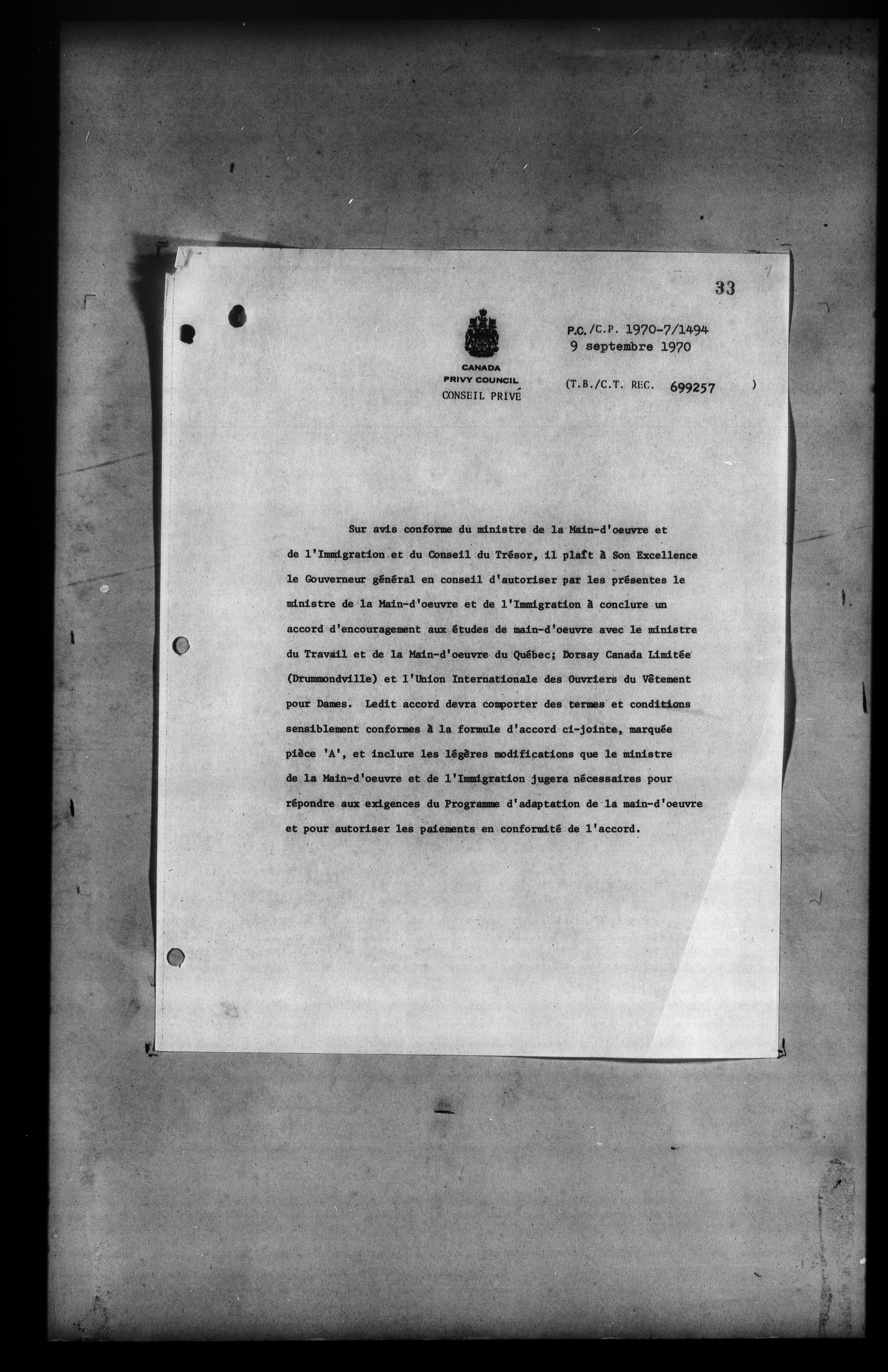 33

CANADA
PRIVY COUNCIL
CONSEIL PRIVÉ

P.C./C.P. 1970-7/1494
9 septembre 1970

(T.B./C.T. REC. 699257 )

Sur avis conforme du ministre de la Main-d'oeuvre et de l'Immigration et du Conseil du Trésor, il plaît à Son Excellence le Gouverneur général en conseil d'autoriser par les présentes le ministre de la Main-d'oeuvre et de l'Immigration à conclure un accord d'encouragement aux études de main-d'oeuvre avec le ministre du Travail et de la Main-d'oeuvre du Québec; Dorsay Canada Limitée (Drummondville) et l'Union Internationale des Ouvriers du Vêtement pour Dames. Ledit accord devra comporter des termes et conditions sensiblement conformes à la formule d'accord ci-jointe, marquée pièce 'A', et inclure les légères modifications que le ministre de la Main-d'oeuvre et de l'Immigration jugera nécessaires pour répondre aux exigences du Programme d'adaptation de la main-d'oeuvre et pour autoriser les paiements en conformité de l'accord.